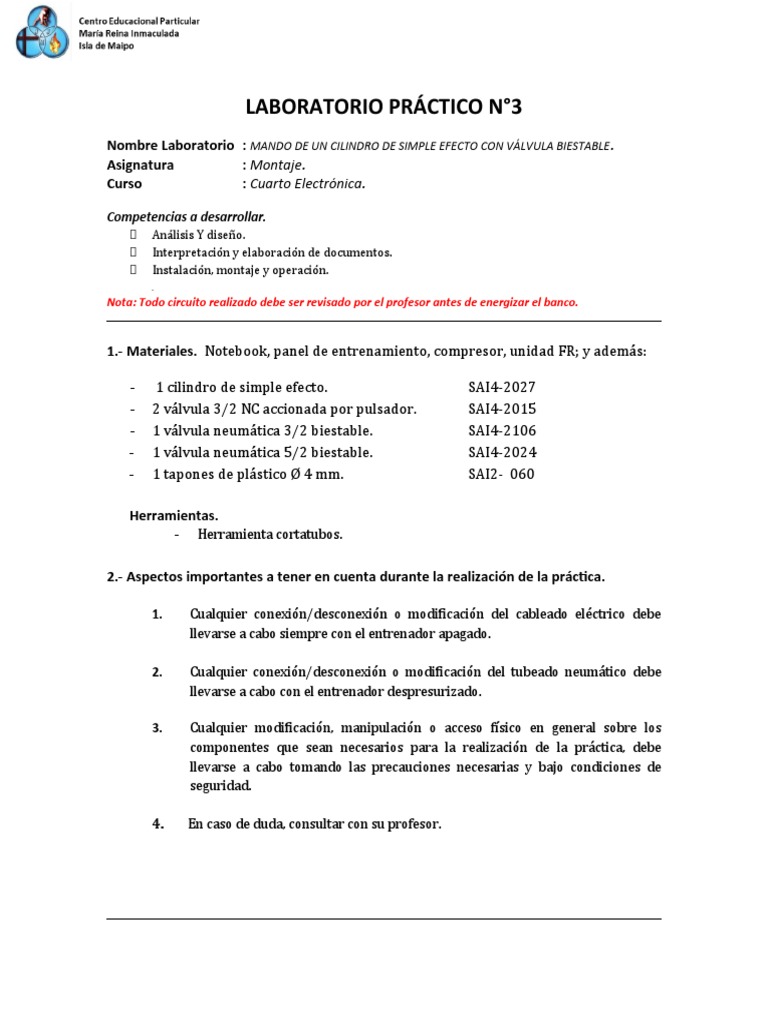 Centro Educacional Particular
María Reina Inmaculada
Isla de Maipo

LABORATORIO PRÁCTICO N°3

Nombre Laboratorio : MANDO DE UN CILINDRO DE SIMPLE EFECTO CON VÁLVULA BIESTABLE.
Asignatura : Montaje.
Curso : Cuarto Electrónica.

Competencias a desarrollar.
 Análisis Y diseño.
 Interpretación y elaboración de documentos.
 Instalación, montaje y operación.

Nota: Todo circuito realizado debe ser revisado por el profesor antes de energizar el banco.

1.- Materiales. Notebook, panel de entrenamiento, compresor, unidad FR; y además:

- 1 cilindro de simple efecto. SAI4-2027
- 2 válvula 3/2 NC accionada por pulsador. SAI4-2015
- 1 válvula neumática 3/2 biestable. SAI4-2106
- 1 válvula neumática 5/2 biestable. SAI4-2024
- 1 tapones de plástico Ø 4 mm. SAI2- 060

Herramientas.
- Herramienta cortatubos.

2.- Aspectos importantes a tener en cuenta durante la realización de la práctica.

1. Cualquier conexión/desconexión o modificación del cableado eléctrico debe llevarse a cabo siempre con el entrenador apagado.

2. Cualquier conexión/desconexión o modificación del tubeado neumático debe llevarse a cabo con el entrenador despresurizado.

3. Cualquier modificación, manipulación o acceso físico en general sobre los componentes que sean necesarios para la realización de la práctica, debe llevarse a cabo tomando las precauciones necesarias y bajo condiciones de seguridad.

4. En caso de duda, consultar con su profesor.